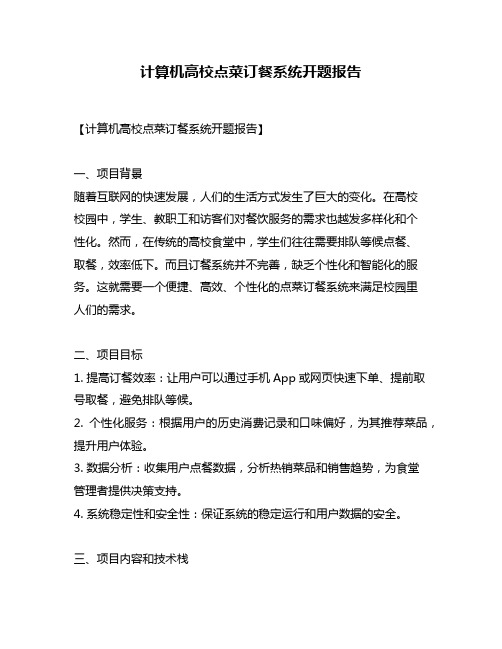 计算机高校点菜订餐系统开题报告

【计算机高校点菜订餐系统开题报告】

一、项目背景
随着互联网的快速发展，人们的生活方式发生了巨大的变化。在高校校园中，学生、教职工和访客们对餐饮服务的需求也越发多样化和个性化。然而，在传统的高校食堂中，学生们往往需要排队等候点餐、取餐，效率低下。而且订餐系统并不完善，缺乏个性化和智能化的服务。这就需要一个便捷、高效、个性化的点菜订餐系统来满足校园里人们的需求。

二、项目目标
1. 提高订餐效率：让用户可以通过手机 App 或网页快速下单、提前取号取餐，避免排队等候。
2. 个性化服务：根据用户的历史消费记录和口味偏好，为其推荐菜品，提升用户体验。
3. 数据分析：收集用户点餐数据，分析热销菜品和销售趋势，为食堂管理者提供决策支持。
4. 系统稳定性和安全性：保证系统的稳定运行和用户数据的安全。

三、项目内容和技术栈